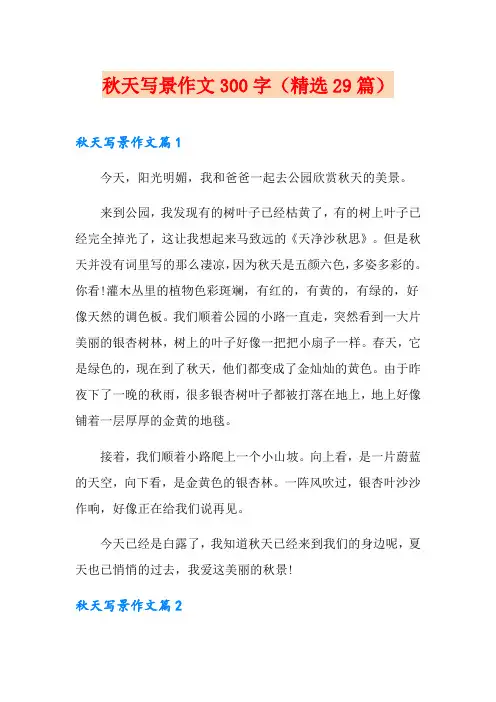 秋天写景作文300字（精选29篇）

秋天写景作文篇1

今天，阳光明媚，我和爸爸一起去公园欣赏秋天的美景。

来到公园，我发现有的树叶子已经枯黄了，有的树上叶子已经完全掉光了，这让我想起来马致远的《天净沙秋思》。但是秋天并没有词里写的那么凄凉，因为秋天是五颜六色，多姿多彩的。你看!灌木丛里的植物色彩斑斓，有红的，有黄的，有绿的，好像天然的调色板。我们顺着公园的小路一直走，突然看到一大片美丽的银杏树林，树上的叶子好像一把把小扇子一样。春天，它是绿色的，现在到了秋天，他们都变成了金灿灿的黄色。由于昨夜下了一晚的秋雨，很多银杏树叶子都被打落在地上，地上好像铺着一层厚厚的金黄的地毯。

接着，我们顺着小路爬上一个小山坡。向上看，是一片蔚蓝的天空，向下看，是金黄色的银杏林。一阵风吹过，银杏叶沙沙作响，好像正在给我们说再见。

今天已经是白露了，我知道秋天已经来到我们的身边呢，夏天也已悄悄的过去，我爱这美丽的秋景!

秋天写景作文篇2